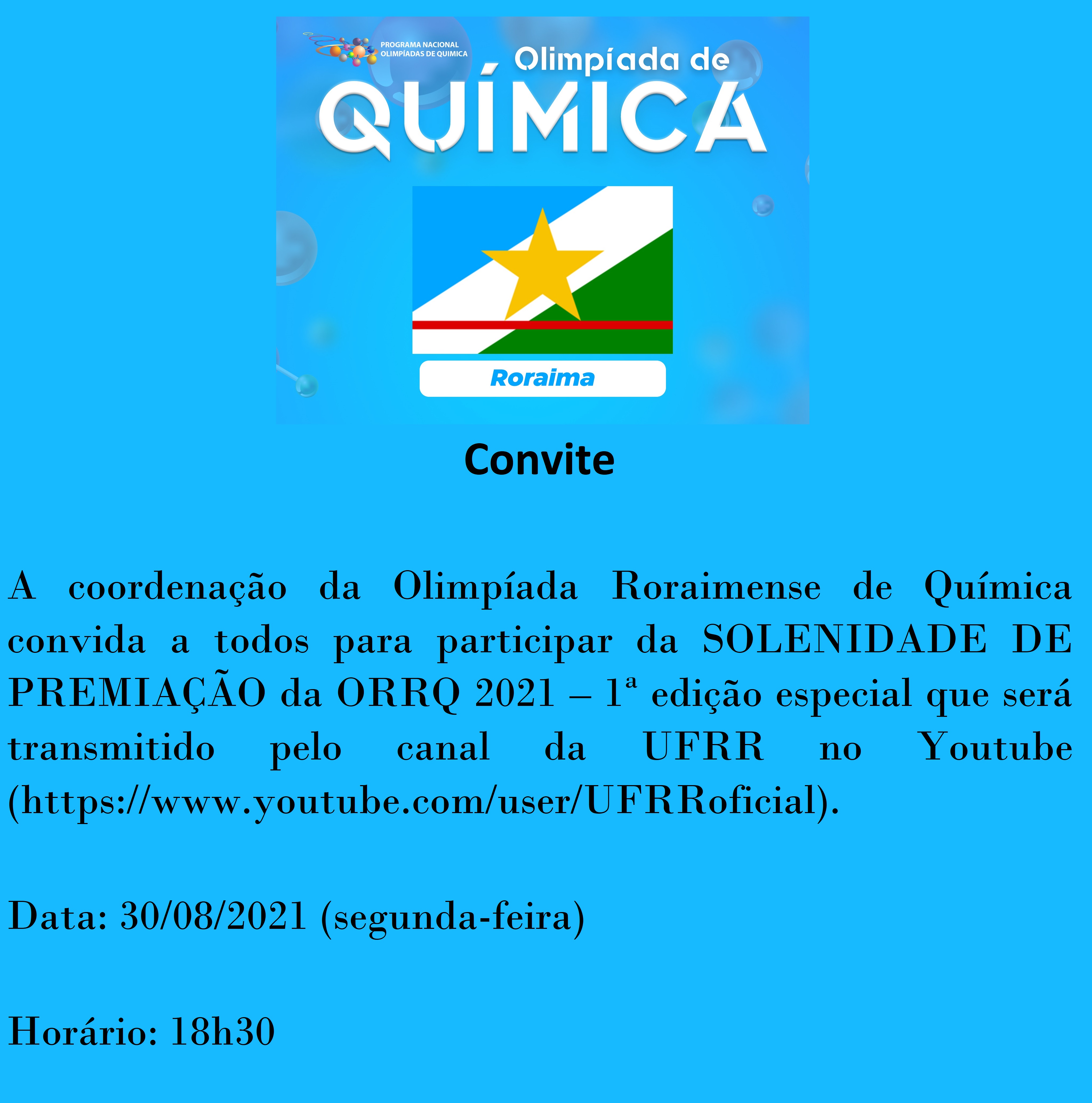 PROGRAMA NACIONAL
OLIMPÍADAS DE QUIMICA

Olimpíada de
QUÍMICA

Roraima

Convite

A coordenação da Olimpíada Roraimense de Química convida a todos para participar da SOLENIDADE DE PREMIAÇÃO da ORRQ 2021 – 1ª edição especial que será transmitido pelo canal da UFRR no Youtube (https://www.youtube.com/user/UFRRoficial).

Data: 30/08/2021 (segunda-feira)

Horário: 18h30